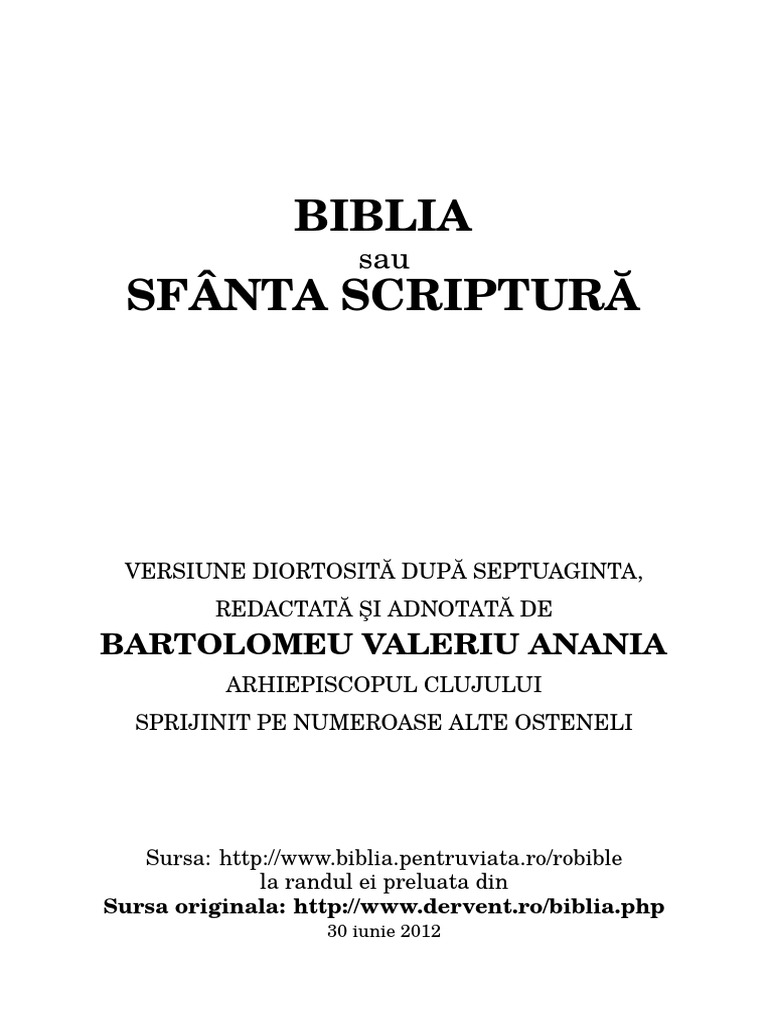 BIBLIA
sau
SFÂNTA SCRIPTURĂ

VERSIUNE DIORTOSITĂ DUPĂ SEPTUAGINTA,
REDACTATĂ ŞI ADNOTATĂ DE
BARTOLOMEU VALERIU ANANIA
ARHIEPISCOPUL CLUJULUI
SPRIJINIT PE NUMEROASE ALTE OSTENELI

Sursa: http://www.biblia.pentruviata.ro/robible
la randul ei preluata din
Sursa originala: http://www.dervent.ro/biblia.php
30 iunie 2012